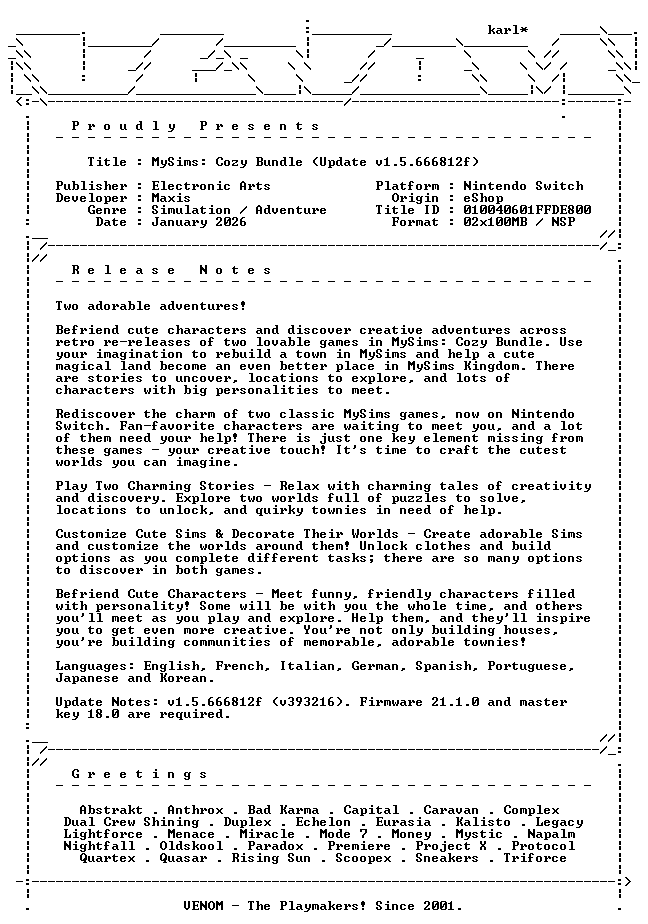 karl*

Proudly Presents

Title : MySims: Cozy Bundle (Update v1.5.666812f)

Publisher : Electronic Arts
Developer : Maxis
Genre : Simulation / Adventure
Date : January 2026

Platform : Nintendo Switch
Origin : eShop
Title ID : 010040601FFDE800
Format : 02x100MB / NSP

Release Notes

Two adorable adventures!

Befriend cute characters and discover creative adventures across retro re-releases of two lovable games in MySims: Cozy Bundle. Use your imagination to rebuild a town in MySims and help a cute magical land become an even better place in MySims Kingdom. There are stories to uncover, locations to explore, and lots of characters with big personalities to meet.

Rediscover the charm of two classic MySims games, now on Nintendo Switch. Fan-favorite characters are waiting to meet you, and a lot of them need your help! There is just one key element missing from these games - your creative touch! It's time to craft the cutest worlds you can imagine.

Play Two Charming Stories - Relax with charming tales of creativity and discovery. Explore two worlds full of puzzles to solve, locations to unlock, and quirky townies in need of help.

Customize Cute Sims & Decorate Their Worlds - Create adorable Sims and customize the worlds around them! Unlock clothes and build options as you complete different tasks; there are so many options to discover in both games.

Befriend Cute Characters - Meet funny, friendly characters filled with personality! Some will be with you the whole time, and others you'll meet as you play and explore. Help them, and they'll inspire you to get even more creative. You're not only building houses, you're building communities of memorable, adorable townies!

Languages: English, French, Italian, German, Spanish, Portuguese, Japanese and Korean.

Update Notes: v1.5.666812f (v393216). Firmware 21.1.0 and master key 18.0 are required.

Greetings

Abstrakt . Anthrox . Bad Karma . Capital . Caravan . Complex
Dual Crew Shining . Duplex . Echelon . Eurasia . Kalisto . Legacy
Lightforce . Menace . Miracle . Mode 7 . Money . Mystic . Napalm
Nightfall . Oldskool . Paradox . Premiere . Project X . Protocol
Quartex . Quasar . Rising Sun . Scoopex . Sneakers . Triforce

VENOM - The Playmakers! Since 2001.